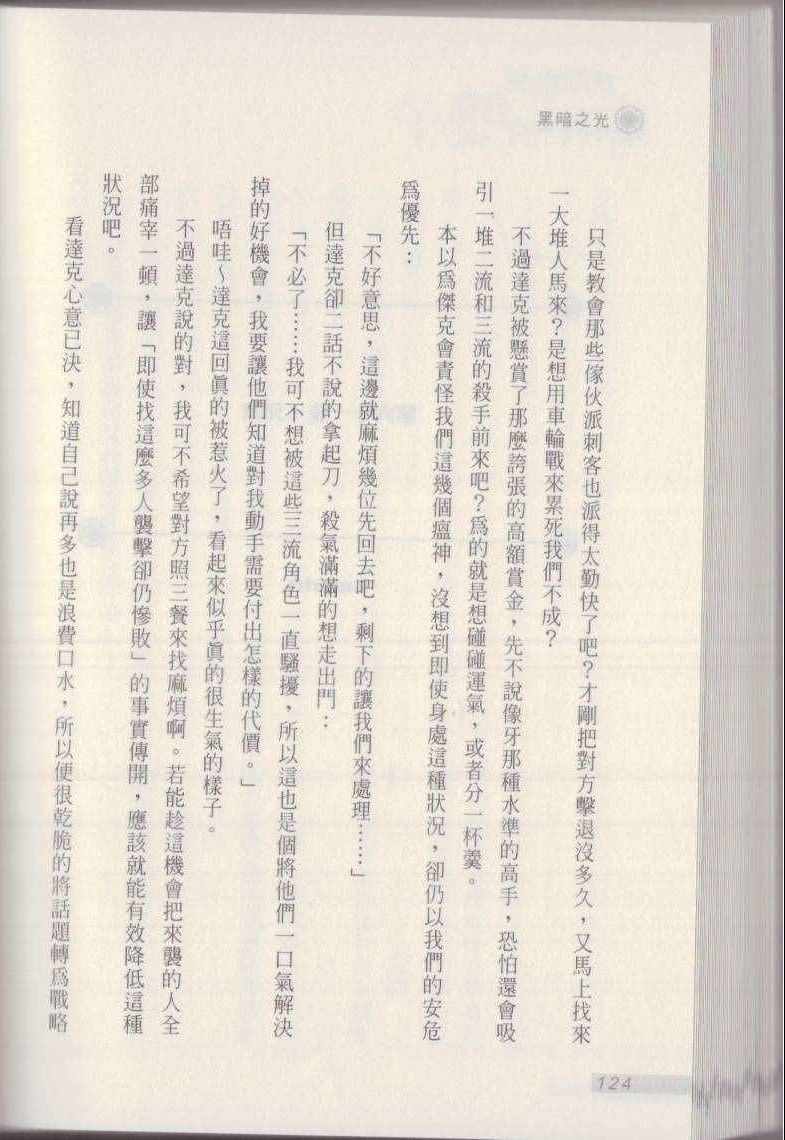 黑暗之光

只是教會那些傢伙派刺客也派得太勤快了吧？才剛把對方擊退沒多久，又馬上找來一大堆人馬來？是想用車輪戰來累死我們不成？

不過達克被懸賞了那麼誇張的高額賞金，先不說像牙那種水準的高手，恐怕還會吸引一堆二流和三流的殺手前來吧？爲的就是想碰碰運氣，或者分一杯羹。

本以爲傑克會責怪我們這幾個瘟神，沒想到即使身處這種狀況，卻仍以我們的安危爲優先：

「不好意思，這邊就麻煩幾位先回去吧，剩下的讓我們來處理……」

但達克卻二話不說的拿起刀，殺氣滿滿的想走出門：

「不必了……我可不想被這些三流角色一直騷擾，所以這也是個將他們一口氣解決掉的好機會，我要讓他們知道對我動手需要付出怎樣的代價。」

唔哇～達克這回真的被惹火了，看起來似乎真的很生氣的樣子。

不過達克說的對，我可不希望對方照三餐來找麻煩啊。若能趁這機會把來襲的人全部痛宰一頓，讓「即使找這麼多人襲擊卻仍慘敗」的事實傳開，應該就能有效降低這種狀況吧。

看達克心意已決，知道自己說再多也是浪費口水，所以便很乾脆的將話題轉爲戰略

124